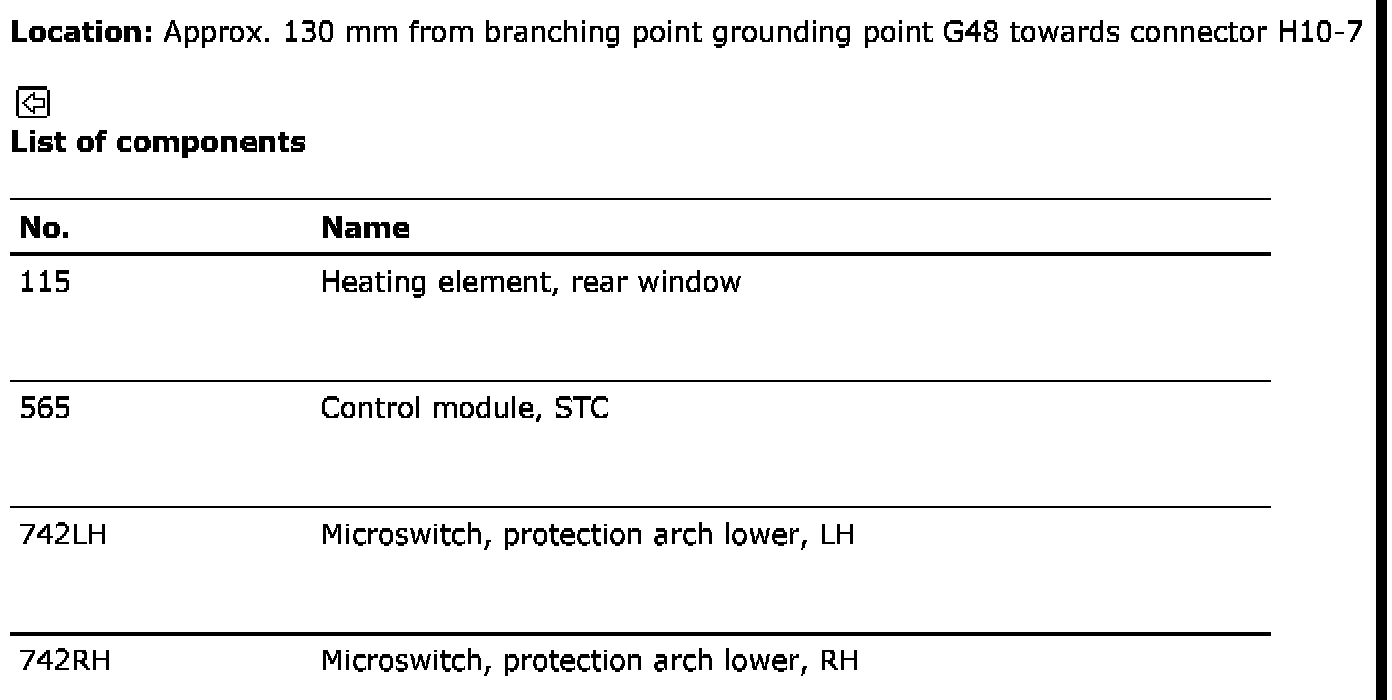 Location: Approx. 130 mm from branching point grounding point G48 towards connector H10-7

List of components

| No. | Name |
|---|---|
| 115 | Heating element, rear window |
| 565 | Control module, STC |
| 742LH | Microswitch, protection arch lower, LH |
| 742RH | Microswitch, protection arch lower, RH |